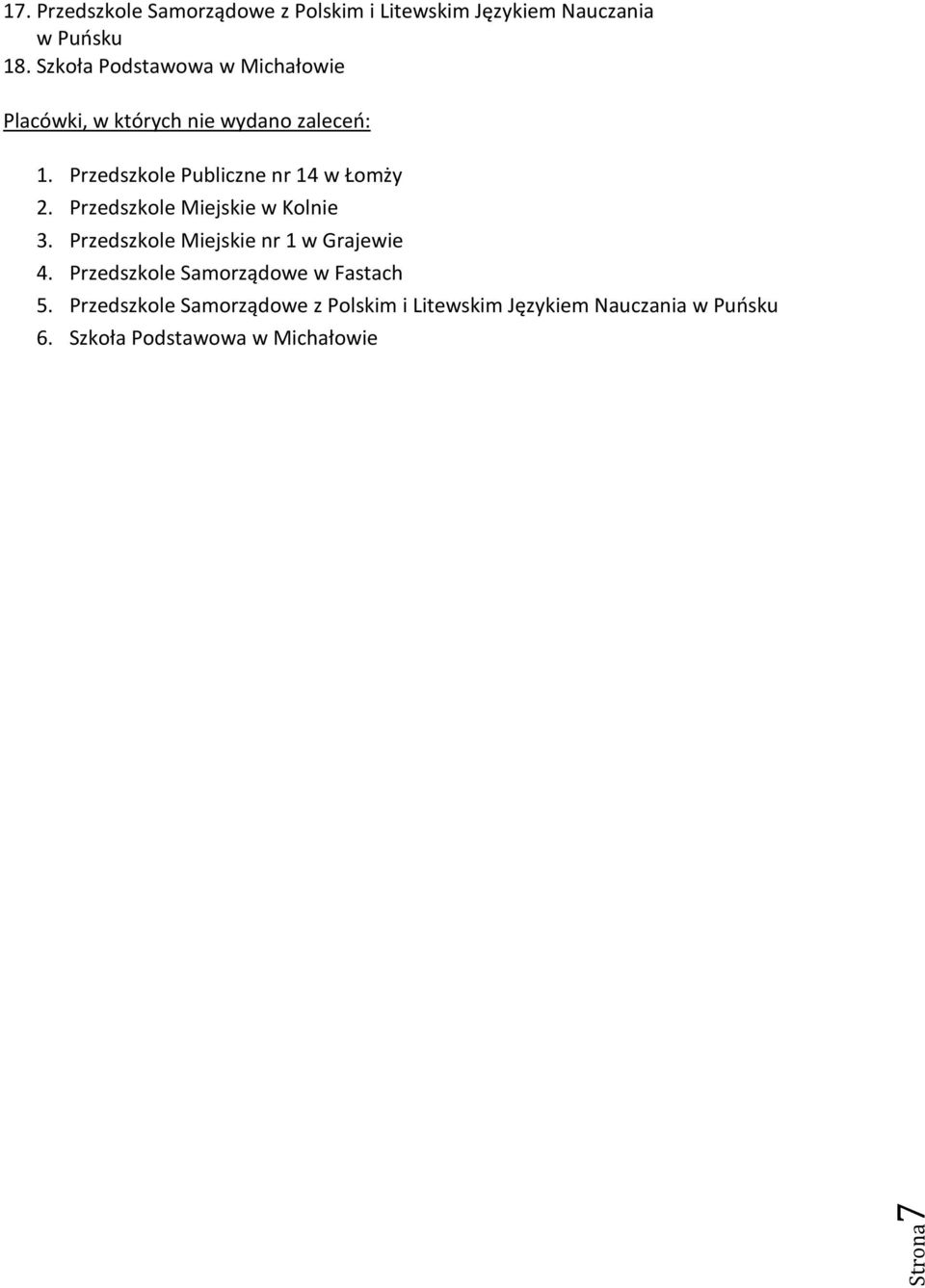 17. Przedszkole Samorządowe z Polskim i Litewskim Językiem Nauczania w Puńsku
18. Szkoła Podstawowa w Michałowie

Placówki, w których nie wydano zaleceń:

1. Przedszkole Publiczne nr 14 w Łomży
2. Przedszkole Miejskie w Kolnie
3. Przedszkole Miejskie nr 1 w Grajewie
4. Przedszkole Samorządowe w Fastach
5. Przedszkole Samorządowe z Polskim i Litewskim Językiem Nauczania w Puńsku
6. Szkoła Podstawowa w Michałowie

Strona 7